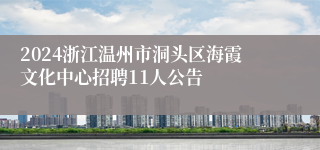 2024浙江温州市洞头区海霞文化中心招聘11人公告